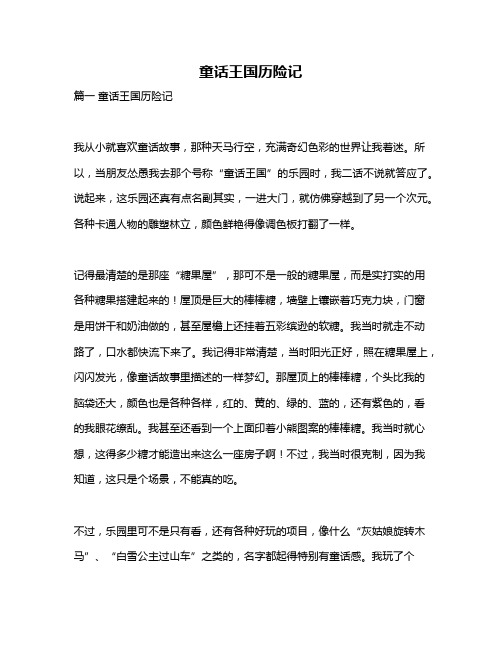 童话王国历险记

篇一 童话王国历险记

我从小就喜欢童话故事，那种天马行空，充满奇幻色彩的世界让我着迷。所以，当朋友怂恿我去那个号称“童话王国”的乐园时，我二话不说就答应了。说起来，这乐园还真有点名副其实，一进大门，就仿佛穿越到了另一个次元。各种卡通人物的雕塑林立，颜色鲜艳得像调色板打翻了一样。

记得最清楚的是那座“糖果屋”，那可不是一般的糖果屋，而是实打实的用各种糖果搭建起来的！屋顶是巨大的棒棒糖，墙壁上镶嵌着巧克力块，门窗是用饼干和奶油做的，甚至屋檐上还挂着五彩缤纷的软糖。我当时就走不动路了，口水都快流下来了。我记得非常清楚，当时阳光正好，照在糖果屋上，闪闪发光，像童话故事里描述的一样梦幻。那屋顶上的棒棒糖，个头比我的脑袋还大，颜色也是各种各样，红的、黄的、绿的、蓝的，还有紫色的，看的我眼花缭乱。我甚至还看到一个上面印着小熊图案的棒棒糖。我当时就心想，这得多少糖才能造出来这么一座房子啊！不过，我当时很克制，因为我知道，这只是个场景，不能真的吃。

不过，乐园里可不是只有看，还有各种好玩的项目，像什么“灰姑娘旋转木马”、“白雪公主过山车”之类的，名字都起得特别有童话感。我玩了个